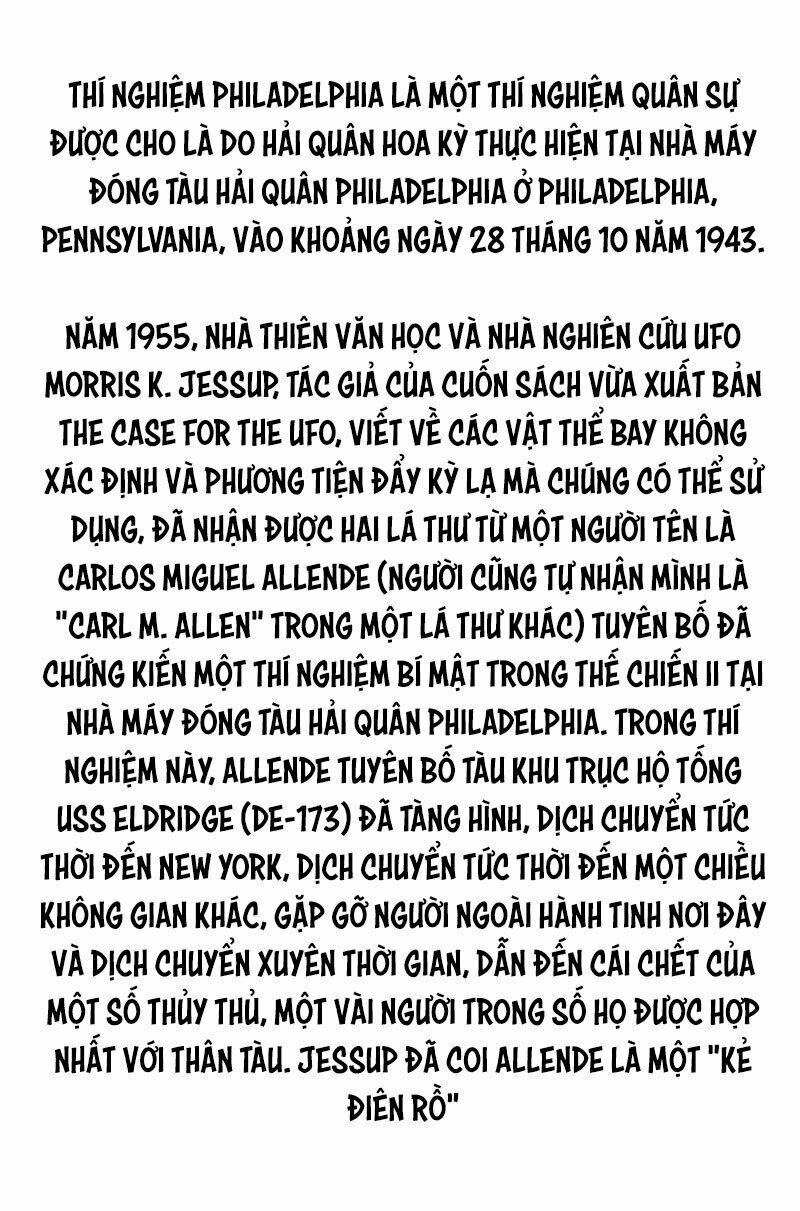 THÍ NGHIỆM PHILADELPHIA LÀ MỘT THÍ NGHIỆM QUÂN SỰ ĐƯỢC CHO LÀ DO HẢI QUÂN HOA KỲ THỰC HIỆN TẠI NHÀ MÁY ĐÓNG TÀU HẢI QUÂN PHILADELPHIA Ở PHILADELPHIA, PENNSYLVANIA, VÀO KHOẢNG NGÀY 28 THÁNG 10 NĂM 1943.

NĂM 1955, NHÀ THIÊN VĂN HỌC VÀ NHÀ NGHIÊN CỨU UFO MORRIS K. JESSUP, TÁC GIẢ CỦA CUỐN SÁCH VỪA XUẤT BẢN THE CASE FOR THE UFO, VIẾT VỀ CÁC VẬT THỂ BAY KHÔNG XÁC ĐỊNH VÀ PHƯƠNG TIỆN ĐẨY KỲ LẠ MÀ CHÚNG CÓ THỂ SỬ DỤNG, ĐÃ NHẬN ĐƯỢC HAI LÁ THƯ TỪ MỘT NGƯỜI TÊN LÀ CARLOS MIGUEL ALLENDE (NGƯỜI CŨNG TỰ NHẬN MÌNH LÀ "CARL M. ALLEN" TRONG MỘT LÁ THƯ KHÁC) TUYÊN BỐ ĐÃ CHỨNG KIẾN MỘT THÍ NGHIỆM BÍ MẬT TRONG THẾ CHIẾN II TẠI NHÀ MÁY ĐÓNG TÀU HẢI QUÂN PHILADELPHIA. TRONG THÍ NGHIỆM NÀY, ALLENDE TUYÊN BỐ TÀU KHU TRỤC HỘ TỐNG USS ELDRIDGE (DE-173) ĐÃ TÀNG HÌNH, DỊCH CHUYỂN TỨC THỜI ĐẾN NEW YORK, DỊCH CHUYỂN TỨC THỜI ĐẾN MỘT CHIỀU KHÔNG GIAN KHÁC, GẶP GỠ NGƯỜI NGOÀI HÀNH TINH NƠI ĐÂY VÀ DỊCH CHUYỂN XUYÊN THỜI GIAN, DẪN ĐẾN CÁI CHẾT CỦA MỘT SỐ THỦY THỦ, MỘT VÀI NGƯỜI TRONG SỐ HỌ ĐƯỢC HỢP NHẤT VỚI THÂN TÀU. JESSUP ĐÃ COI ALLENDE LÀ MỘT "KẺ ĐIÊN RỒ"